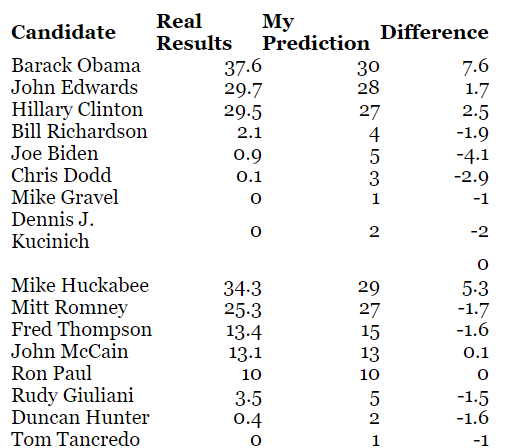 | Candidate | Real Results | My Prediction | Difference |
|---|---|---|---|
| Barack Obama | 37.6 | 30 | 7.6 |
| John Edwards | 29.7 | 28 | 1.7 |
| Hillary Clinton | 29.5 | 27 | 2.5 |
| Bill Richardson | 2.1 | 4 | -1.9 |
| Joe Biden | 0.9 | 5 | -4.1 |
| Chris Dodd | 0.1 | 3 | -2.9 |
| Mike Gravel | 0 | 1 | -1 |
| Dennis J. Kucinich | 0 | 2 | -2 |
| | | | 0 |
| Mike Huckabee | 34.3 | 29 | 5.3 |
| Mitt Romney | 25.3 | 27 | -1.7 |
| Fred Thompson | 13.4 | 15 | -1.6 |
| John McCain | 13.1 | 13 | 0.1 |
| Ron Paul | 10 | 10 | 0 |
| Rudy Giuliani | 3.5 | 5 | -1.5 |
| Duncan Hunter | 0.4 | 2 | -1.6 |
| Tom Tancredo | 0 | 1 | -1 |